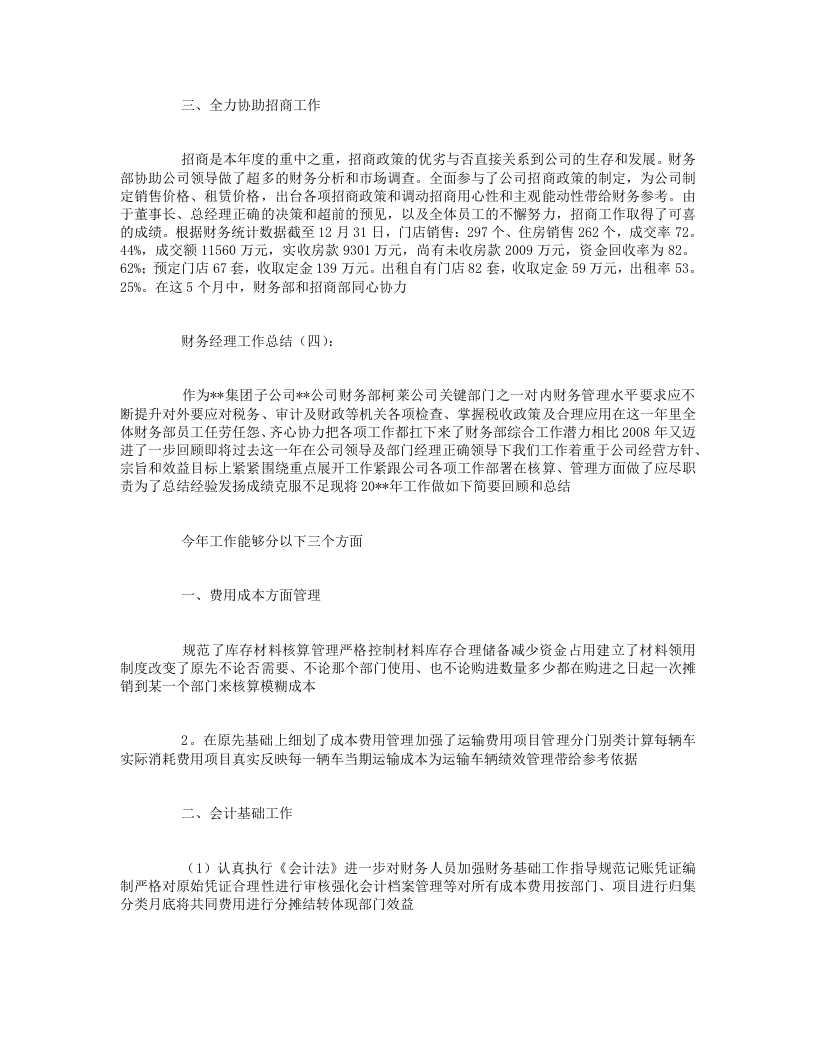 三、全力协助招商工作

招商是本年度的重中之重，招商政策的优劣与否直接关系到公司的生存和发展。财务部协助公司领导做了超多的财务分析和市场调查。全面参与了公司招商政策的制定，为公司制定销售价格、租赁价格，出台各项招商政策和调动招商用心性和主观能动性带给财务参考。由于董事长、总经理正确的决策和超前的预见，以及全体员工的不懈努力，招商工作取得了可喜的成绩。根据财务统计数据截至12月31日，门店销售：297个、住房销售262个，成交率72。44%，成交额11560万元，实收房款9301万元，尚有未收房款2009万元，资金回收率为82。62%；预定门店67套，收取定金139万元。出租自有门店82套，收取定金59万元，出租率53。25%。在这5个月中，财务部和招商部同心协力

财务经理工作总结（四）：

作为**集团子公司**公司财务部柯莱公司关键部门之一对内财务管理水平要求应不断提升对外要应对税务、审计及财政等机关各项检查、掌握税收政策及合理应用在这一年里全体财务部员工任劳任怨、齐心协力把各项工作都扛下来了财务部综合工作潜力相比2008年又迈进了一步回顾即将过去这一年在公司领导及部门经理正确领导下我们工作着重于公司经营方针、宗旨和效益目标上紧紧围绕重点展开工作紧跟公司各项工作部署在核算、管理方面做了应尽职责为了总结经验发扬成绩克服不足现将20**年工作做如下简要回顾和总结

今年工作能够分以下三个方面

一、费用成本方面管理

规范了库存材料核算管理严格控制材料库存合理储备减少资金占用建立了材料领用制度改变了原先不论否需要、不论那个部门使用、也不论购进数量多少都在购进之日起一次摊销到某一个部门来核算模糊成本

2。在原先基础上细划了成本费用管理加强了运输费用项目管理分门别类计算每辆车实际消耗费用项目真实反映每一辆车当期运输成本为运输车辆绩效管理带给参考依据

二、会计基础工作

（1）认真执行《会计法》进一步对财务人员加强财务基础工作指导规范记账凭证编制严格对原始凭证合理性进行审核强化会计档案管理等对所有成本费用按部门、项目进行归集分类月底将共同费用进行分摊结转体现部门效益